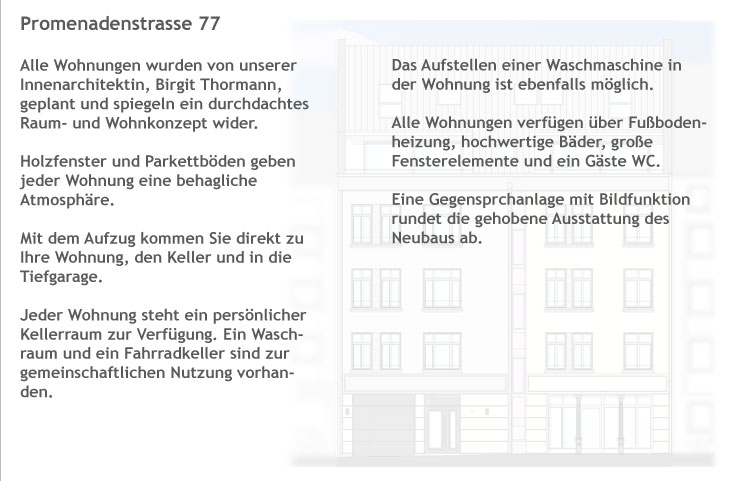 Promenadenstrasse 77

Alle Wohnungen wurden von unserer Innenarchitektin, Birgit Thormann, geplant und spiegeln ein durchdachtes Raum- und Wohnkonzept wider.

Holzfenster und Parkettböden geben jeder Wohnung eine behagliche Atmosphäre.

Mit dem Aufzug kommen Sie direkt zu Ihre Wohnung, den Keller und in die Tiefgarage.

Jeder Wohnung steht ein persönlicher Kellerraum zur Verfügung. Ein Waschraum und ein Fahrradkeller sind zur gemeinschaftlichen Nutzung vorhanden.

Das Aufstellen einer Waschmaschine in der Wohnung ist ebenfalls möglich.

Alle Wohnungen verfügen über Fußbodenheizung, hochwertige Bäder, große Fensterelemente und ein Gäste WC.

Eine Gegensprchanlage mit Bildfunktion rundet die gehobene Ausstattung des Neubaus ab.